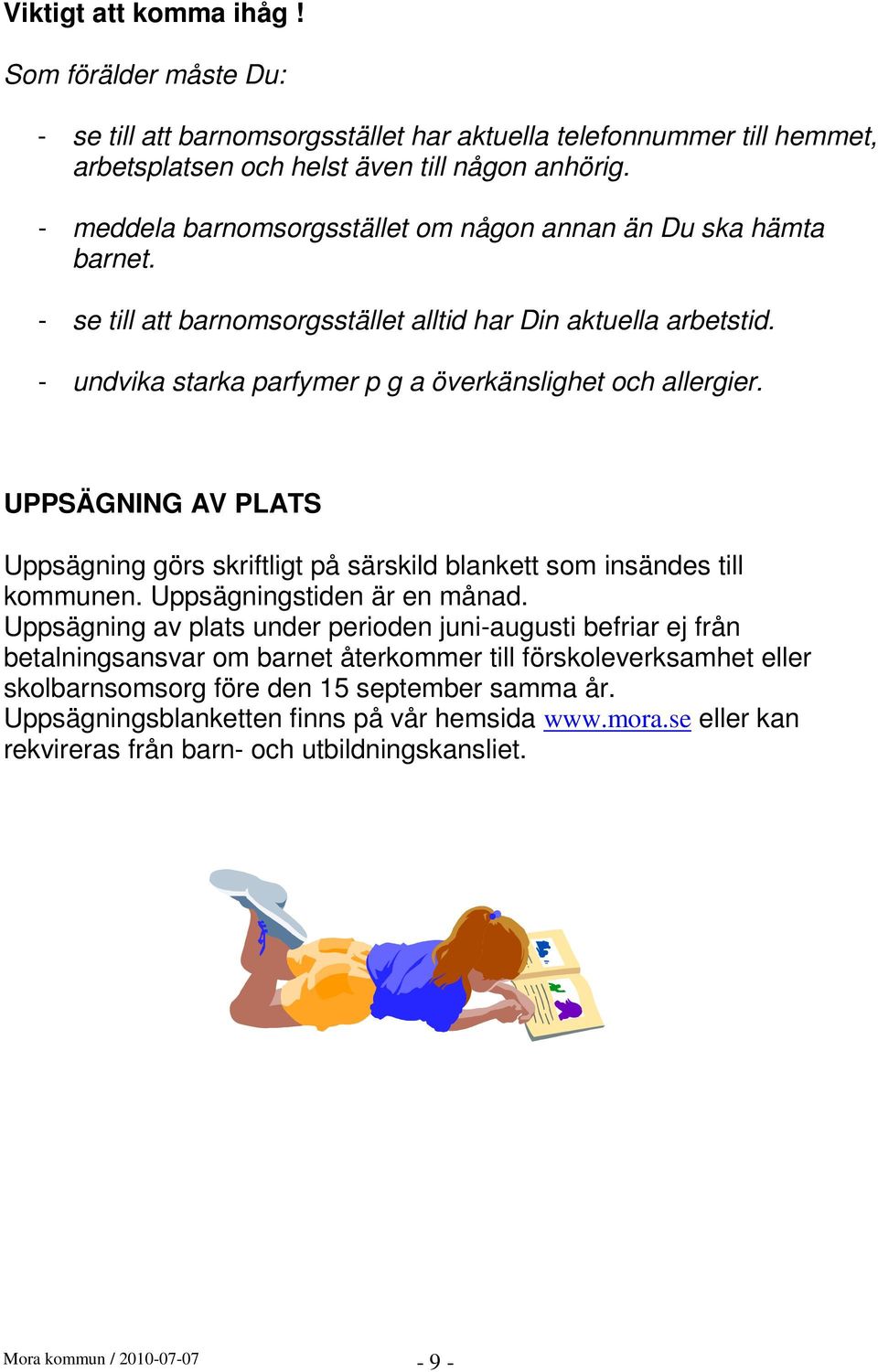 Viktigt att komma ihåg !

Som förälder måste Du:

- se till att barnomsorgsstället har aktuella telefonnummer till hemmet, arbetsplatsen och helst även till någon anhörig.

- meddela barnomsorgsstället om någon annan än Du ska hämta barnet.

- se till att barnomsorgsstället alltid har Din aktuella arbetstid.

- undvika starka parfymer p g a överkänslighet och allergier.

UPPSÄGNING AV PLATS

Uppsägning görs skriftligt på särskild blankett som insändes till kommunen. Uppsägningstiden är en månad.
Uppsägning av plats under perioden juni-augusti befriar ej från betalningsansvar om barnet återkommer till förskoleverksamhet eller skolbarnsomsorg före den 15 september samma år.
Uppsägningsblanketten finns på vår hemsida www.mora.se eller kan rekvireras från barn- och utbildningskansliet.

Mora kommun / 2010-07-07 - 9 -